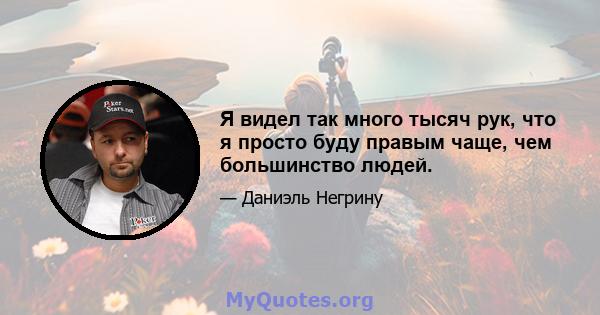 PokerStars.net

Poker

Я видел так много тысяч рук, что я просто буду правым чаще, чем большинство людей.

— Даниэль Негрину

MyQuotes.org